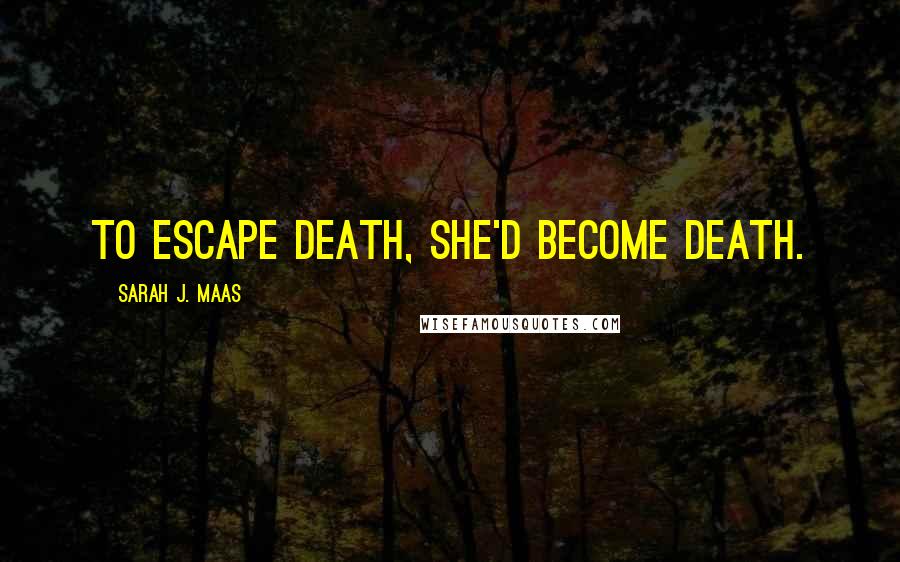 TO ESCAPE DEATH, SHE'D BECOME DEATH.

SARAH J. MAAS

WISEFAMOUSQUOTES.COM